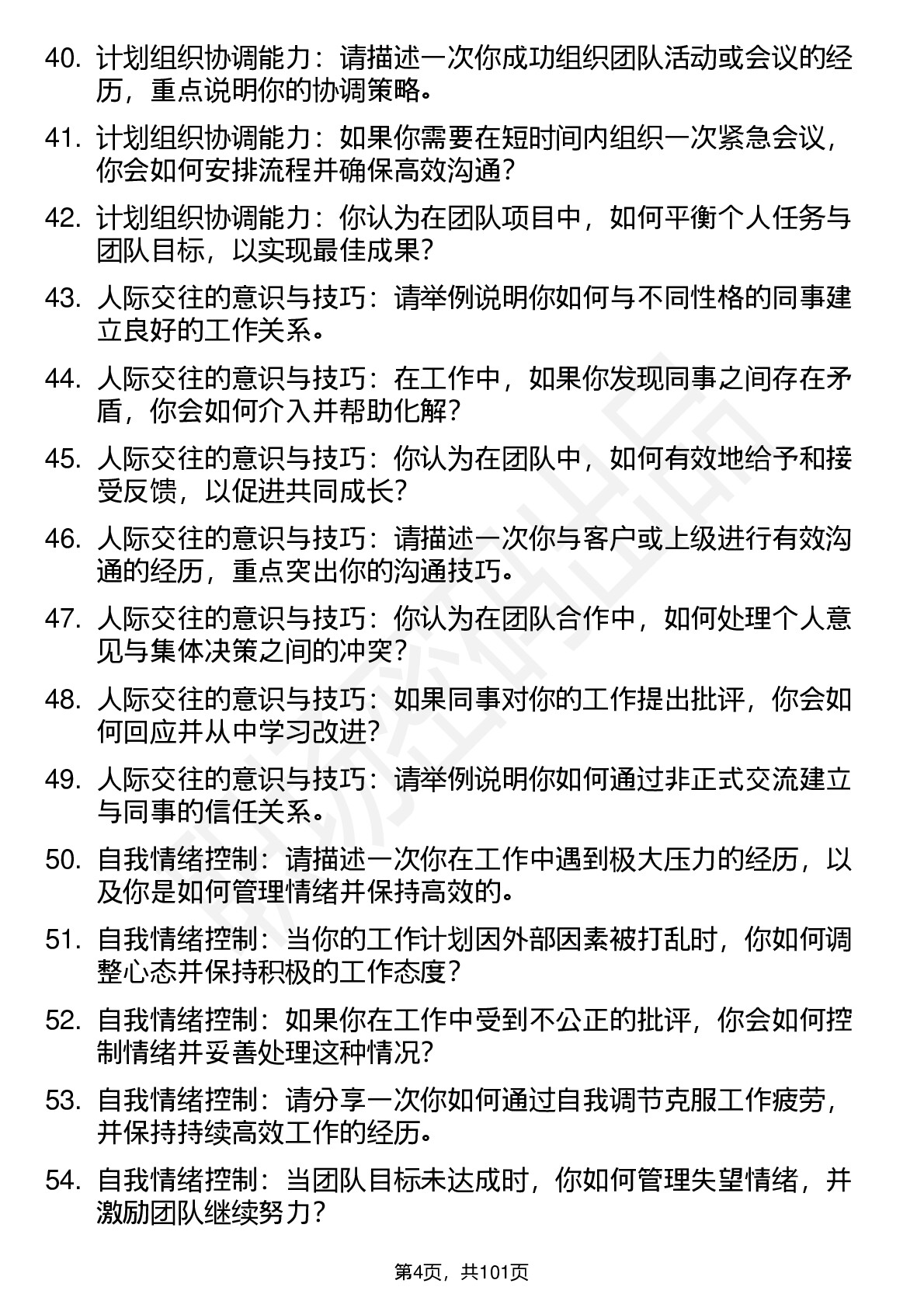 40. 计划组织协调能力：请描述一次你成功组织团队活动或会议的经历，重点说明你的协调策略。

41. 计划组织协调能力：如果你需要在短时间内组织一次紧急会议，你会如何安排流程并确保高效沟通？

42. 计划组织协调能力：你认为在团队项目中，如何平衡个人任务与团队目标，以实现最佳成果？

43. 人际交往的意识与技巧：请举例说明你如何与不同性格的同事建立良好的工作关系。

44. 人际交往的意识与技巧：在工作中，如果你发现同事之间存在矛盾，你会如何介入并帮助化解？

45. 人际交往的意识与技巧：你认为在团队中，如何有效地给予和接受反馈，以促进共同成长？

46. 人际交往的意识与技巧：请描述一次你与客户或上级进行有效沟通的经历，重点突出你的沟通技巧。

47. 人际交往的意识与技巧：你认为在团队合作中，如何处理个人意见与集体决策之间的冲突？

48. 人际交往的意识与技巧：如果同事对你的工作提出批评，你会如何回应并从中学习改进？

49. 人际交往的意识与技巧：请举例说明你如何通过非正式交流建立与同事的信任关系。

50. 自我情绪控制：请描述一次你在工作中遇到极大压力的经历，以及你是如何管理情绪并保持高效的。

51. 自我情绪控制：当你的工作计划因外部因素被打乱时，你如何调整心态并保持积极的工作态度？

52. 自我情绪控制：如果你在工作中受到不公正的批评，你会如何控制情绪并妥善处理这种情况？

53. 自我情绪控制：请分享一次你如何通过自我调节克服工作疲劳，并保持持续高效工作的经历。

54. 自我情绪控制：当团队目标未达成时，你如何管理失望情绪，并激励团队继续努力？

第4页，共101页